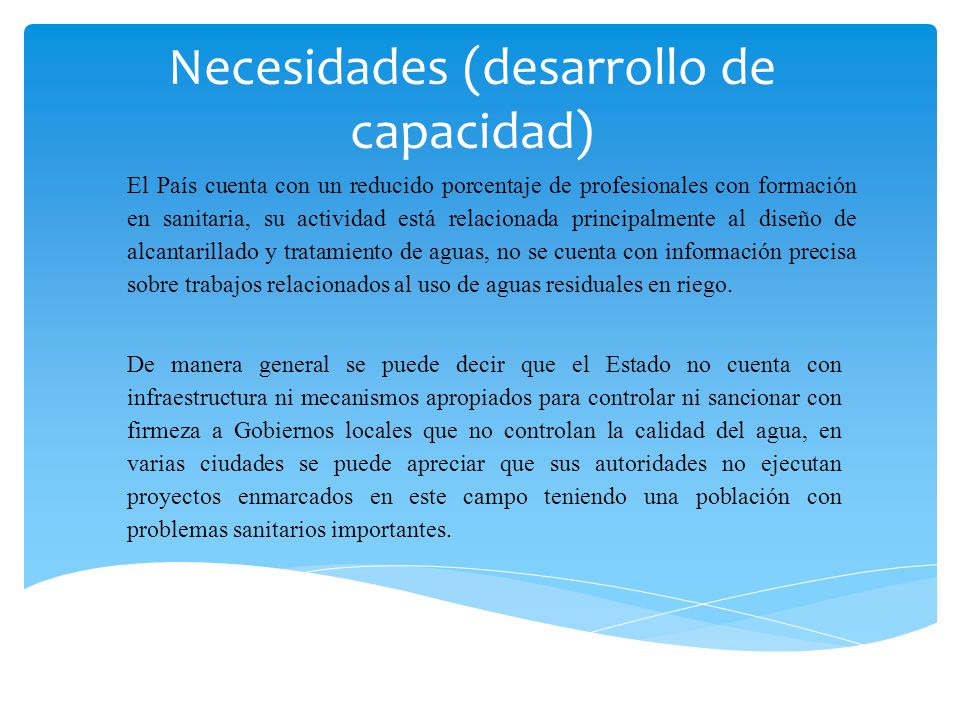 Necesidades (desarrollo de capacidad)

El País cuenta con un reducido porcentaje de profesionales con formación en sanitaria, su actividad está relacionada principalmente al diseño de alcantarillado y tratamiento de aguas, no se cuenta con información precisa sobre trabajos relacionados al uso de aguas residuales en riego.

De manera general se puede decir que el Estado no cuenta con infraestructura ni mecanismos apropiados para controlar ni sancionar con firmeza a Gobiernos locales que no controlan la calidad del agua, en varias ciudades se puede apreciar que sus autoridades no ejecutan proyectos enmarcados en este campo teniendo una población con problemas sanitarios importantes.